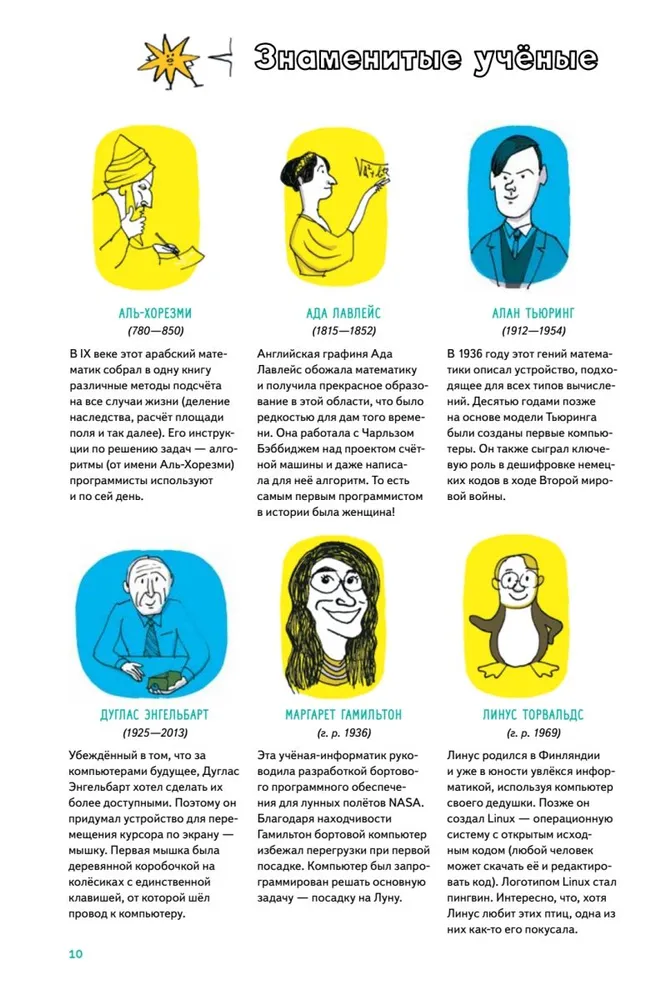 Знаменитые учёные

АЛЬ-ХОРЕЗМИ
(780—850)

В IX веке этот арабский математик собрал в одну книгу различные методы подсчёта на все случаи жизни (деление наследства, расчёт площади поля и так далее). Его инструкции по решению задач — алгоритмы (от имени Аль-Хорезми) программисты используют и по сей день.

АДА ЛАВЛЕЙС
(1815—1852)

Английская графиня Ада Лавлейс обожала математику и получила прекрасное образование в этой области, что было редкостью для дам того времени. Она работала с Чарльзом Бэббиджем над проектом счётной машины и даже написала для неё алгоритм. То есть самым первым программистом в истории была женщина!

АЛАН ТЬЮРИНГ
(1912—1954)

В 1936 году этот гений математики описал устройство, подходящее для всех типов вычислений. Десятью годами позже на основе модели Тьюринга были созданы первые компьютеры. Он также сыграл ключевую роль в дешифровке немецких кодов в ходе Второй мировой войны.

ДУГЛАС ЭНГЕЛЬБАРТ
(1925—2013)

Убеждённый в том, что за компьютерами будущее, Дуглас Энгельбарт хотел сделать их более доступными. Поэтому он придумал устройство для перемещения курсора по экрану — мышку. Первая мышка была деревянной коробочкой на колёсиках с единственной клавишей, от которой шёл провод к компьютеру.

МАРГАРЕТ ГАМИЛЬТОН
(г. р. 1936)

Эта учёная-информатик руководила разработкой бортового программного обеспечения для лунных полётов NASA. Благодаря находчивости Гамильтон бортовой компьютер избежал перегрузки при первой посадке. Компьютер был запрограммирован решать основную задачу — посадку на Луну.

ЛИНУС ТОРВАЛЬДС
(г. р. 1969)

Линус родился в Финляндии и уже в юности увлёкся информатикой, используя компьютер своего дедушки. Позже он создал Linux — операционную систему с открытым исходным кодом (любой человек может скачать её и редактировать код). Логотипом Linux стал пингвин. Интересно, что, хотя Линус любит этих птиц, одна из них как-то его покусала.

10